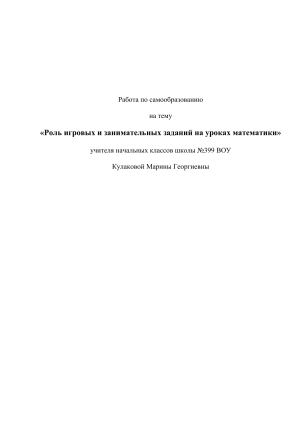 Работа по самообразованию

на тему

«Роль игровых и занимательных заданий на уроках математики»

учителя начальных классов школы №399 ВОУ

Кулаковой Марины Георгиевны